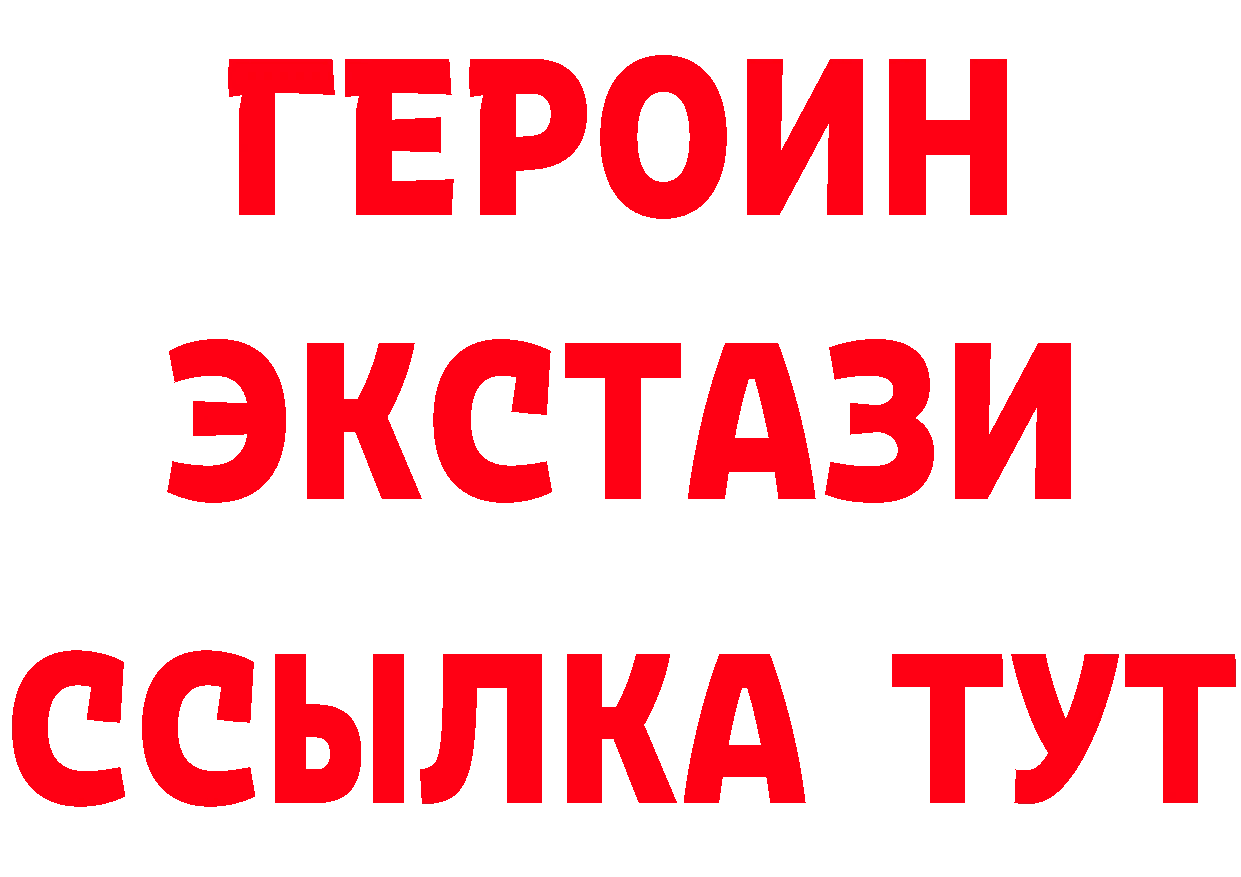 ГЕРОИН
ЭКСТАЗИ
ССЫЛКА ТУТ